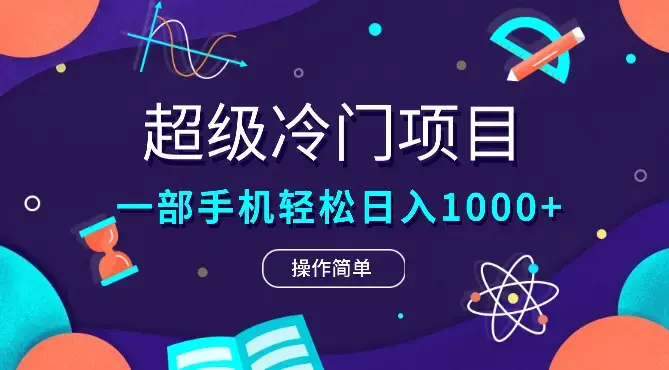 超级冷门项目

一部手机轻松日入1000+

操作简单